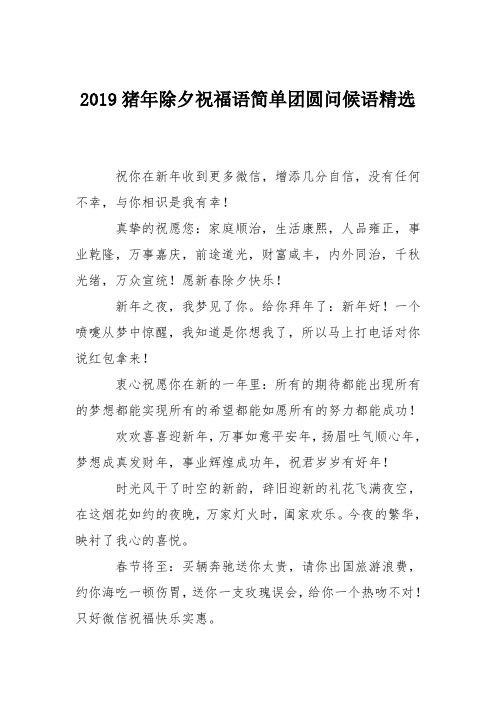 2019 猪年除夕祝福语简单团圆问候语精选

祝你在新年收到更多微信，增添几分自信，没有任何不幸，与你相识是我有幸！

真挚的祝愿您：家庭顺治，生活康熙，人品雍正，事业乾隆，万事嘉庆，前途道光，财富咸丰，内外同治，千秋光绪，万众宣统！愿新春除夕快乐！

新年之夜，我梦见了你。给你拜年了：新年好！一个喷嚏从梦中惊醒，我知道是你想我了，所以马上打电话对你说红包拿来！

衷心祝愿你在新的一年里：所有的期待都能出现所有的梦想都能实现所有的希望都能如愿所有的努力都能成功！

欢欢喜喜迎新年，万事如意平安年，扬眉吐气顺心年，梦想成真发财年，事业辉煌成功年，祝君岁岁有好年！

时光风干了时空的新韵，辞旧迎新的礼花飞满夜空，在这烟花如约的夜晚，万家灯火时，阖家欢乐。今夜的繁华，映衬了我心的喜悦。

春节将至：买辆奔驰送你太贵，请你出国旅游浪费，约你海吃一顿伤胃，送你一支玫瑰误会，给你一个热吻不对！只好微信祝福快乐实惠。